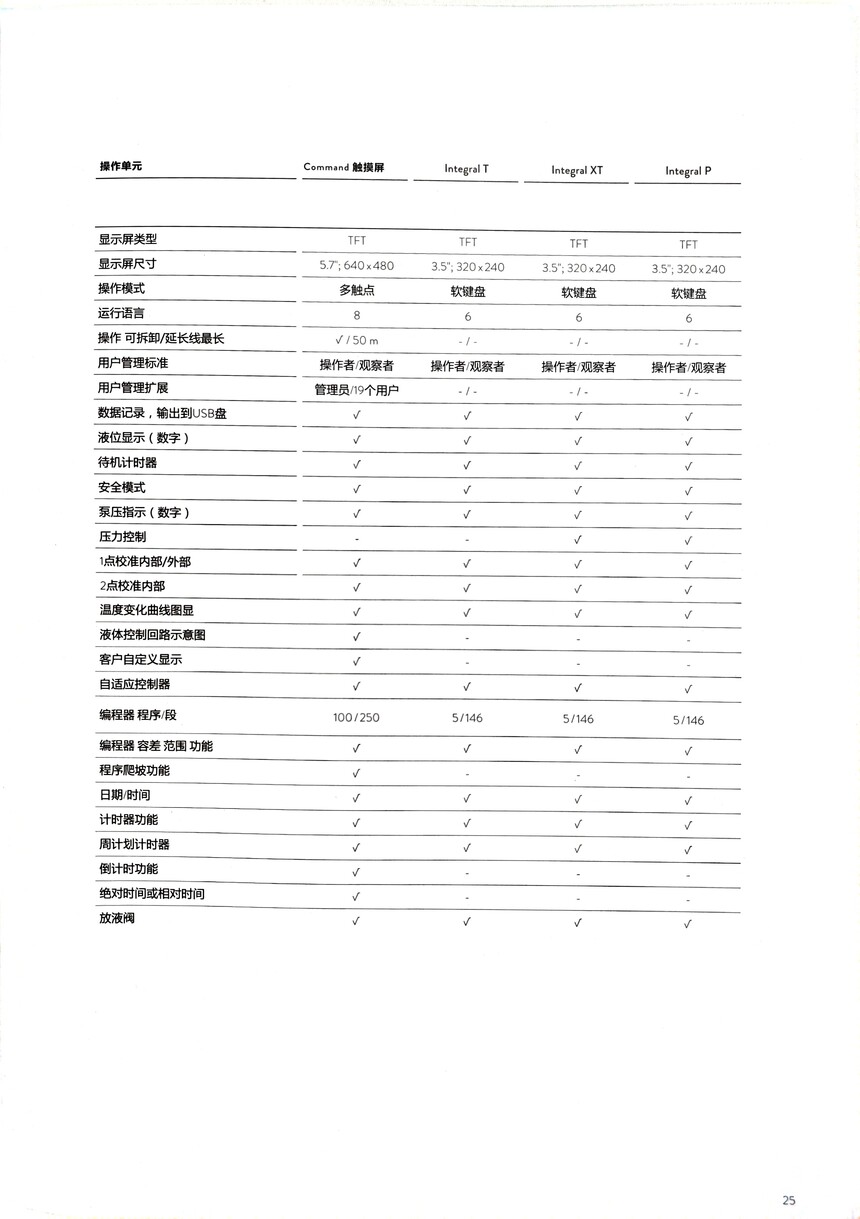 | 操作单元 | Command 触摸屏 | Integral T | Integral XT | Integral P |
|---|---|---|---|---|
| 显示屏类型 | TFT | TFT | TFT | TFT |
| 显示屏尺寸 | 5.7"; 640 x 480 | 3.5"; 320 x 240 | 3.5"; 320 x 240 | 3.5"; 320 x 240 |
| 操作模式 | 多触点 | 软键盘 | 软键盘 | 软键盘 |
| 运行语言 | 8 | 6 | 6 | 6 |
| 操作 可拆卸/延长线最长 | √ / 50 m | - / - | - / - | - / - |
| 用户管理标准 | 操作者/观察者 | 操作者/观察者 | 操作者/观察者 | 操作者/观察者 |
| 用户管理扩展 | 管理员/19个用户 | - / - | - / - | - / - |
| 数据记录，输出到USB盘 | √ | √ | √ | √ |
| 液位显示（数字） | √ | √ | √ | √ |
| 待机计时器 | √ | √ | √ | √ |
| 安全模式 | √ | √ | √ | √ |
| 泵压指示（数字） | √ | √ | √ | √ |
| 压力控制 | - | - | √ | √ |
| 1点校准内部/外部 | √ | √ | √ | √ |
| 2点校准内部 | √ | √ | √ | √ |
| 温度变化曲线图显 | √ | √ | √ | √ |
| 液体控制回路示意图 | √ | - | - | - |
| 客户自定义显示 | √ | - | - | - |
| 自适应控制器 | √ | √ | √ | √ |
| 编程器 程序/段 | 100 / 250 | 5 / 146 | 5 / 146 | 5 / 146 |
| 编程器 容差 范围 功能 | √ | √ | √ | √ |
| 程序爬坡功能 | √ | - | - | - |
| 日期/时间 | √ | √ | √ | √ |
| 计时器功能 | √ | √ | √ | √ |
| 周计划计时器 | √ | √ | √ | √ |
| 倒计时功能 | √ | - | - | - |
| 绝对时间或相对时间 | √ | - | - | - |
| 放液阀 | √ | √ | √ | √ |

25